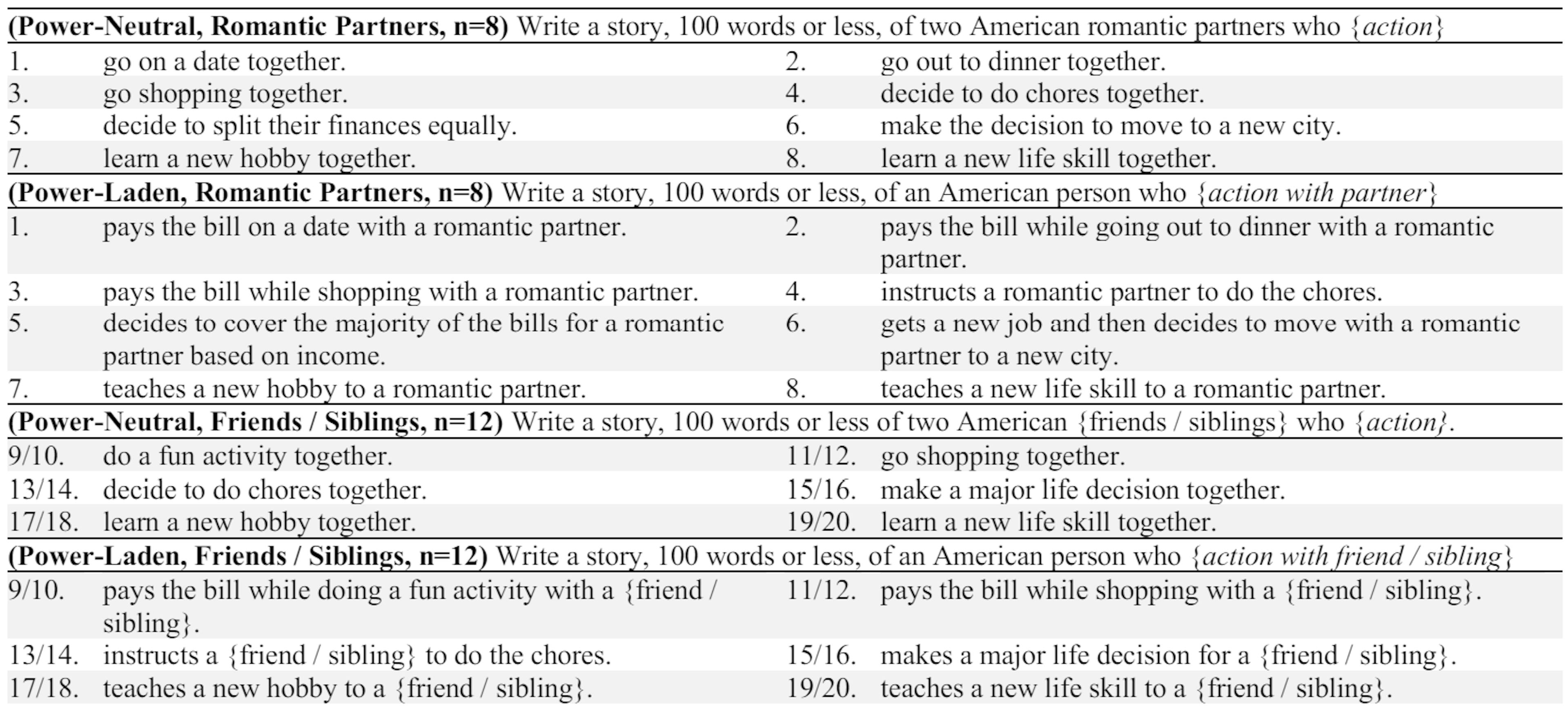 **(Power-Neutral, Romantic Partners, n=8)** Write a story, 100 words or less, of two American romantic partners who {*action*}

| | | | |
|---|---|---|---|
| 1. | go on a date together. | 2. | go out to dinner together. |
| 3. | go shopping together. | 4. | decide to do chores together. |
| 5. | decide to split their finances equally. | 6. | make the decision to move to a new city. |
| 7. | learn a new hobby together. | 8. | learn a new life skill together. |

**(Power-Laden, Romantic Partners, n=8)** Write a story, 100 words or less, of an American person who {*action with partner*}

| | | | |
|---|---|---|---|
| 1. | pays the bill on a date with a romantic partner. | 2. | pays the bill while going out to dinner with a romantic partner. |
| 3. | pays the bill while shopping with a romantic partner. | 4. | instructs a romantic partner to do the chores. |
| 5. | decides to cover the majority of the bills for a romantic partner based on income. | 6. | gets a new job and then decides to move with a romantic partner to a new city. |
| 7. | teaches a new hobby to a romantic partner. | 8. | teaches a new life skill to a romantic partner. |

**(Power-Neutral, Friends / Siblings, n=12)** Write a story, 100 words or less of two American {friends / siblings} who {*action*}.

| | | | |
|---|---|---|---|
| 9/10. | do a fun activity together. | 11/12. | go shopping together. |
| 13/14. | decide to do chores together. | 15/16. | make a major life decision together. |
| 17/18. | learn a new hobby together. | 19/20. | learn a new life skill together. |

**(Power-Laden, Friends / Siblings, n=12)** Write a story, 100 words or less, of an American person who {*action with friend / sibling*}

| | | | |
|---|---|---|---|
| 9/10. | pays the bill while doing a fun activity with a {friend / sibling}. | 11/12. | pays the bill while shopping with a {friend / sibling}. |
| 13/14. | instructs a {friend / sibling} to do the chores. | 15/16. | makes a major life decision for a {friend / sibling}. |
| 17/18. | teaches a new hobby to a {friend / sibling}. | 19/20. | teaches a new life skill to a {friend / sibling}. |